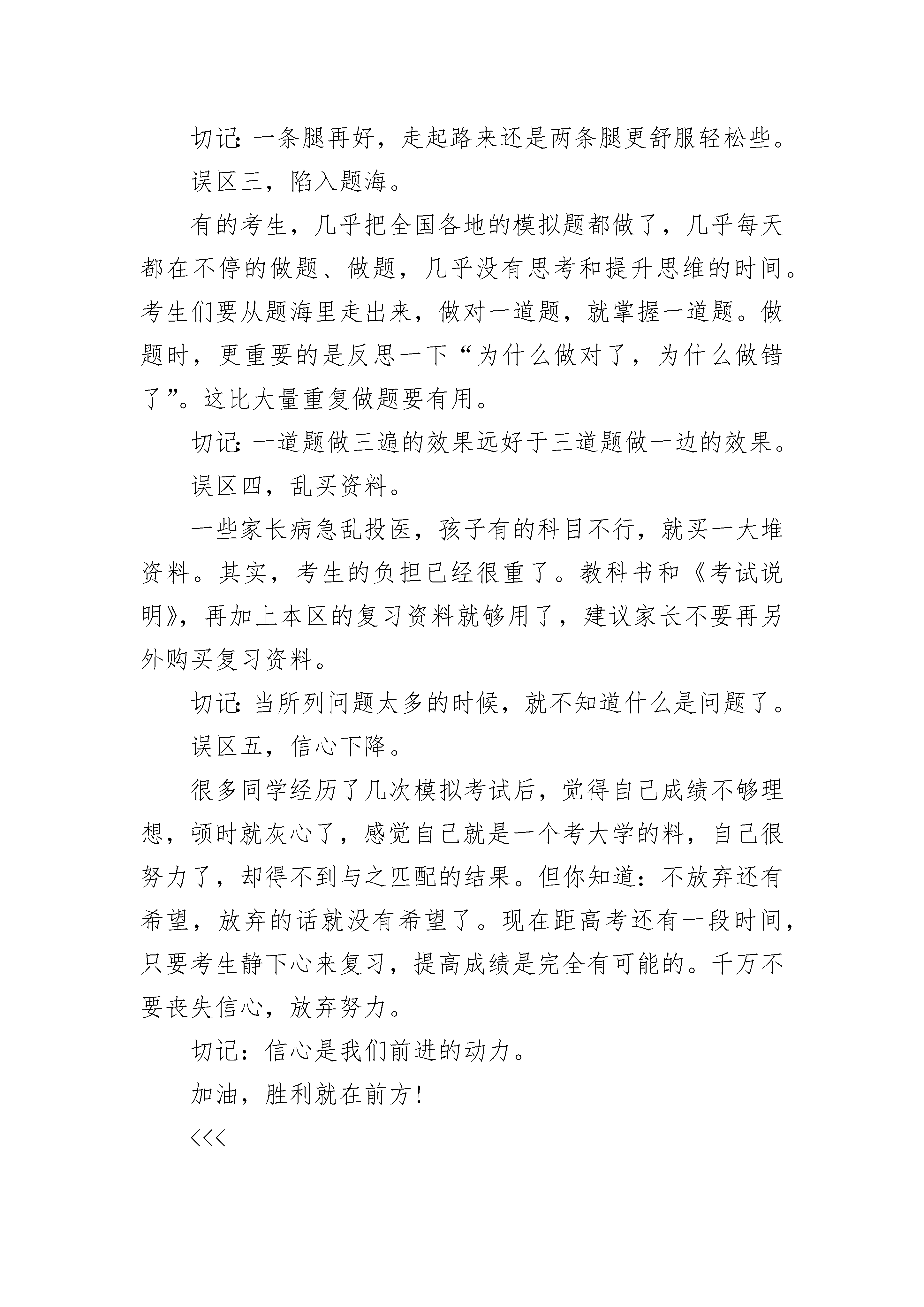 切记：一条腿再好，走起路来还是两条腿更舒服轻松些。

误区三，陷入题海。

有的考生，几乎把全国各地的模拟题都做了，几乎每天都在不停的做题、做题，几乎没有思考和提升思维的时间。考生们要从题海里走出来，做对一道题，就掌握一道题。做题时，更重要的是反思一下“为什么做对了，为什么做错了”。这比大量重复做题要有用。

切记：一道题做三遍的效果远好于三道题做一边的效果。

误区四，乱买资料。

一些家长病急乱投医，孩子有的科目不行，就买一大堆资料。其实，考生的负担已经很重了。教科书和《考试说明》，再加上本区的复习资料就够用了，建议家长不要再另外购买复习资料。

切记：当所列问题太多的时候，就不知道什么是问题了。

误区五，信心下降。

很多同学经历了几次模拟考试后，觉得自己成绩不够理想，顿时就灰心了，感觉自己就是一个考大学的料，自己很努力了，却得不到与之匹配的结果。但你知道：不放弃还有希望，放弃的话就没有希望了。现在距高考还有一段时间，只要考生静下心来复习，提高成绩是完全有可能的。千万不要丧失信心，放弃努力。

切记：信心是我们前进的动力。

加油，胜利就在前方！

<<<